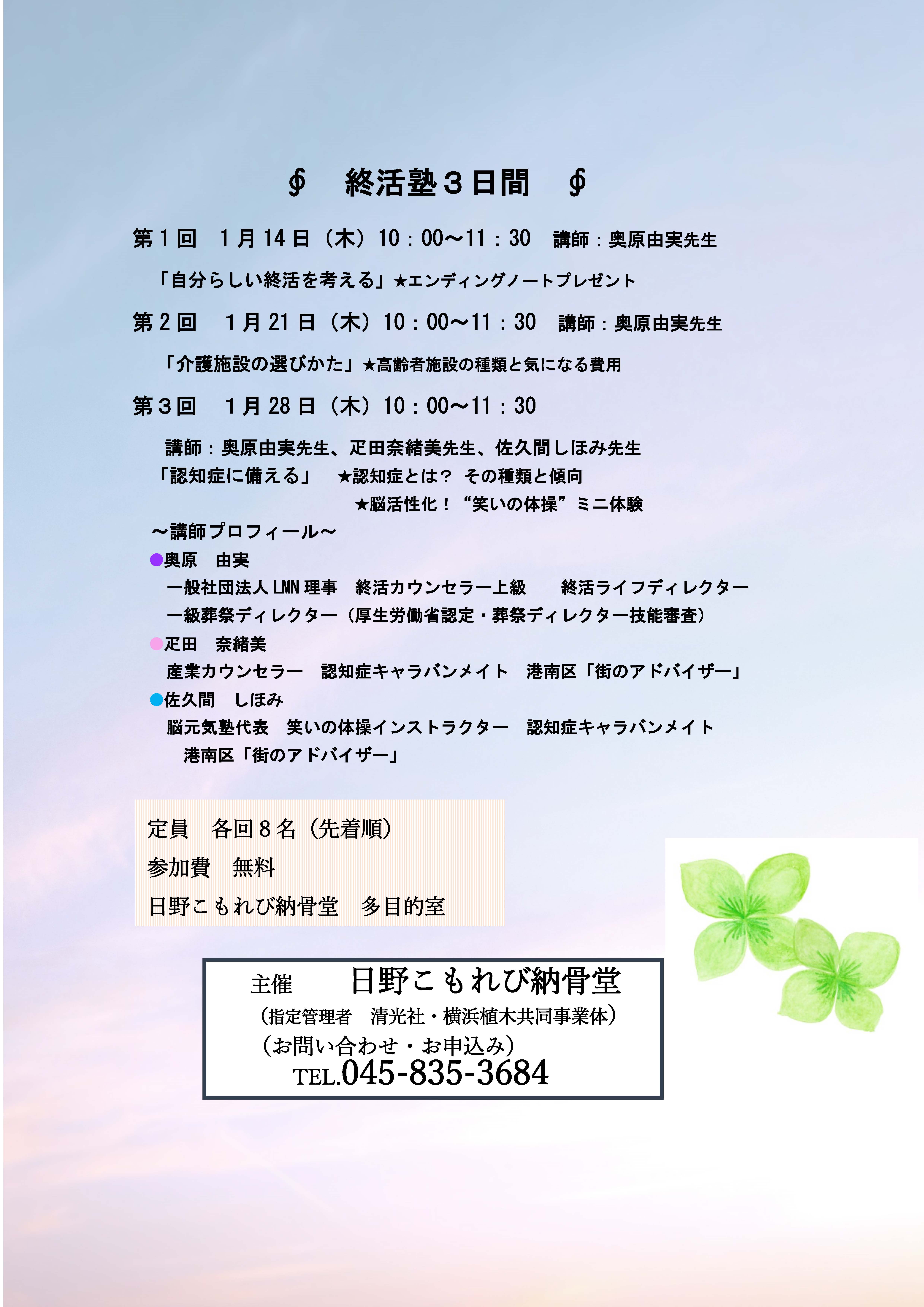 ∮ 終活塾3日間 ∮

第1回 1月14日（木）10：00～11：30 講師：奥原由実先生

「自分らしい終活を考える」★エンディングノートプレゼント

第2回 1月21日（木）10：00～11：30 講師：奥原由実先生

「介護施設の選びかた」★高齢者施設の種類と気になる費用

第3回 1月28日（木）10：00～11：30

講師：奥原由実先生、疋田奈緒美先生、佐久間しほみ先生
「認知症に備える」 ★認知症とは？ その種類と傾向
★脳活性化！“笑いの体操”ミニ体験

～講師プロフィール～
• 奥原 由実
一般社団法人LMN理事 終活カウンセラー上級 終活ライフディレクター
一級葬祭ディレクター（厚生労働省認定・葬祭ディレクター技能審査）
• 疋田 奈緒美
産業カウンセラー 認知症キャラバンメイト 港南区「街のアドバイザー」
• 佐久間 しほみ
脳元気塾代表 笑いの体操インストラクター 認知症キャラバンメイト
港南区「街のアドバイザー」

定員 各回8名（先着順）
参加費 無料
日野こもれび納骨堂 多目的室

主催 日野こもれび納骨堂
（指定管理者 清光社・横浜植木共同事業体）
（お問い合わせ・お申込み）
TEL.045-835-3684